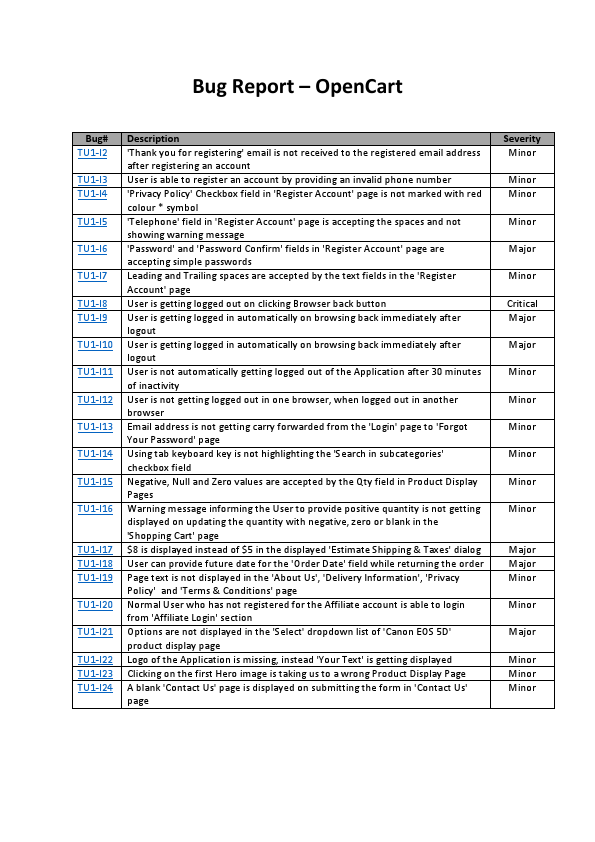 Bug Report – OpenCart

| Bug# | Description | Severity |
|---|---|---|
| TU1-I2 | 'Thank you for registering' email is not received to the registered email address after registering an account | Minor |
| TU1-I3 | User is able to register an account by providing an invalid phone number | Minor |
| TU1-I4 | 'Privacy Policy' Checkbox field in 'Register Account' page is not marked with red colour * symbol | Minor |
| TU1-I5 | 'Telephone' field in 'Register Account' page is accepting the spaces and not showing warning message | Minor |
| TU1-I6 | 'Password' and 'Password Confirm' fields in 'Register Account' page are accepting simple passwords | Major |
| TU1-I7 | Leading and Trailing spaces are accepted by the text fields in the 'Register Account' page | Minor |
| TU1-I8 | User is getting logged out on clicking Browser back button | Critical |
| TU1-I9 | User is getting logged in automatically on browsing back immediately after logout | Major |
| TU1-I10 | User is getting logged in automatically on browsing back immediately after logout | Major |
| TU1-I11 | User is not automatically getting logged out of the Application after 30 minutes of inactivity | Minor |
| TU1-I12 | User is not getting logged out in one browser, when logged out in another browser | Minor |
| TU1-I13 | Email address is not getting carry forwarded from the 'Login' page to 'Forgot Your Password' page | Minor |
| TU1-I14 | Using tab keyboard key is not highlighting the 'Search in subcategories' checkbox field | Minor |
| TU1-I15 | Negative, Null and Zero values are accepted by the Qty field in Product Display Pages | Minor |
| TU1-I16 | Warning message informing the User to provide positive quantity is not getting displayed on updating the quantity with negative, zero or blank in the 'Shopping Cart' page | Minor |
| TU1-I17 | $8 is displayed instead of $5 in the displayed 'Estimate Shipping & Taxes' dialog | Major |
| TU1-I18 | User can provide future date for the 'Order Date' field while returning the order | Major |
| TU1-I19 | Page text is not displayed in the 'About Us', 'Delivery Information', 'Privacy Policy' and 'Terms & Conditions' page | Minor |
| TU1-I20 | Normal User who has not registered for the Affiliate account is able to login from 'Affiliate Login' section | Minor |
| TU1-I21 | Options are not displayed in the 'Select' dropdown list of 'Canon EOS 5D' product display page | Major |
| TU1-I22 | Logo of the Application is missing, instead 'Your Text' is getting displayed | Minor |
| TU1-I23 | Clicking on the first Hero image is taking us to a wrong Product Display Page | Minor |
| TU1-I24 | A blank 'Contact Us' page is displayed on submitting the form in 'Contact Us' page | Minor |